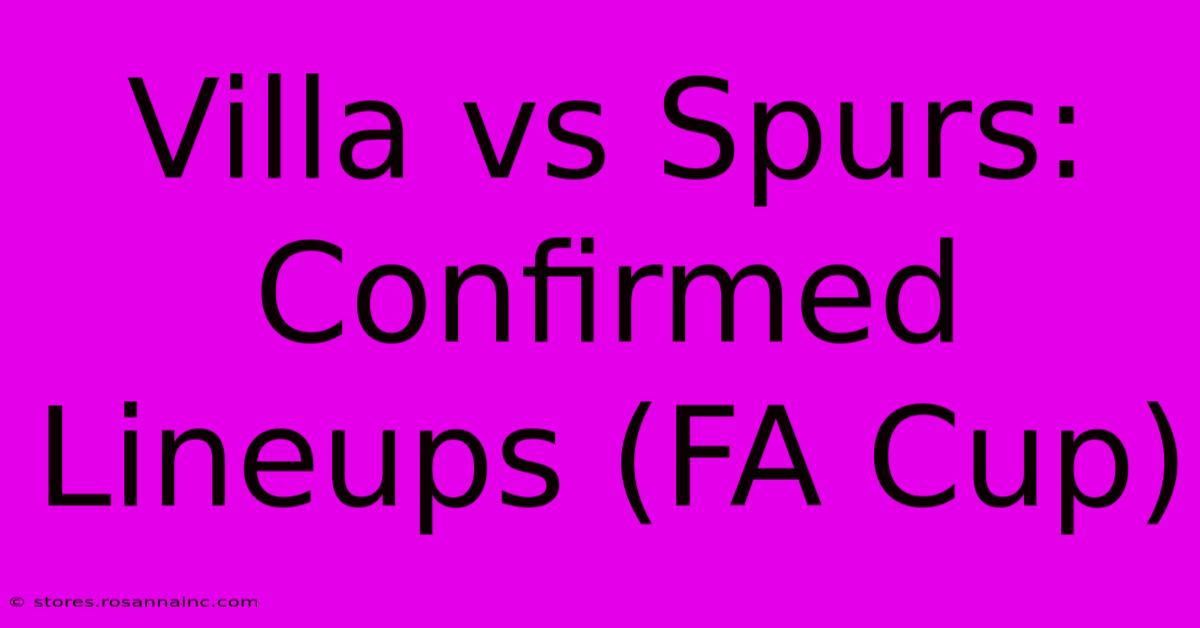 Villa vs Spurs: Confirmed Lineups (FA Cup)

© stores.rosannainc.com